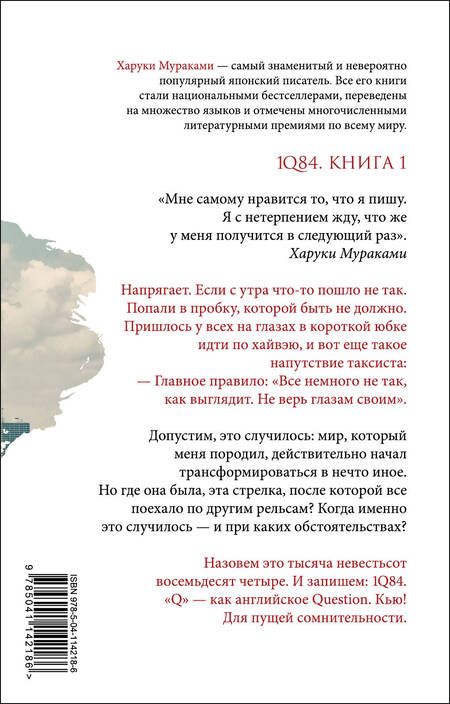 Харуки Мураками — самый знаменитый и невероятно популярный японский писатель. Все его книги стали национальными бестселлерами, переведены на множество языков и отмечены многочисленными литературными премиями по всему миру.

1Q84. КНИГА 1

«Мне самому нравится то, что я пишу. Я с нетерпением жду, что же у меня получится в следующий раз».
Харуки Мураками

Напрягает. Если с утра что-то пошло не так. Попали в пробку, которой быть не должно. Пришлось у всех на глазах в короткой юбке идти по хайвэю, и вот еще такое напутствие таксиста:
— Главное правило: «Все немного не так, как выглядит. Не верь глазам своим».

Допустим, это случилось: мир, который меня породил, действительно начал трансформироваться в нечто иное. Но где она была, эта стрелка, после которой все поехало по другим рельсам? Когда именно это случилось — и при каких обстоятельствах?

Назовем это тысяча невестьсот восемьдесят четыре. И запишем: 1Q84. «Q» — как английское Question. Кью! Для пущей сомнительности.

ISBN 978-5-04-114218-6
9 785041 142186 >